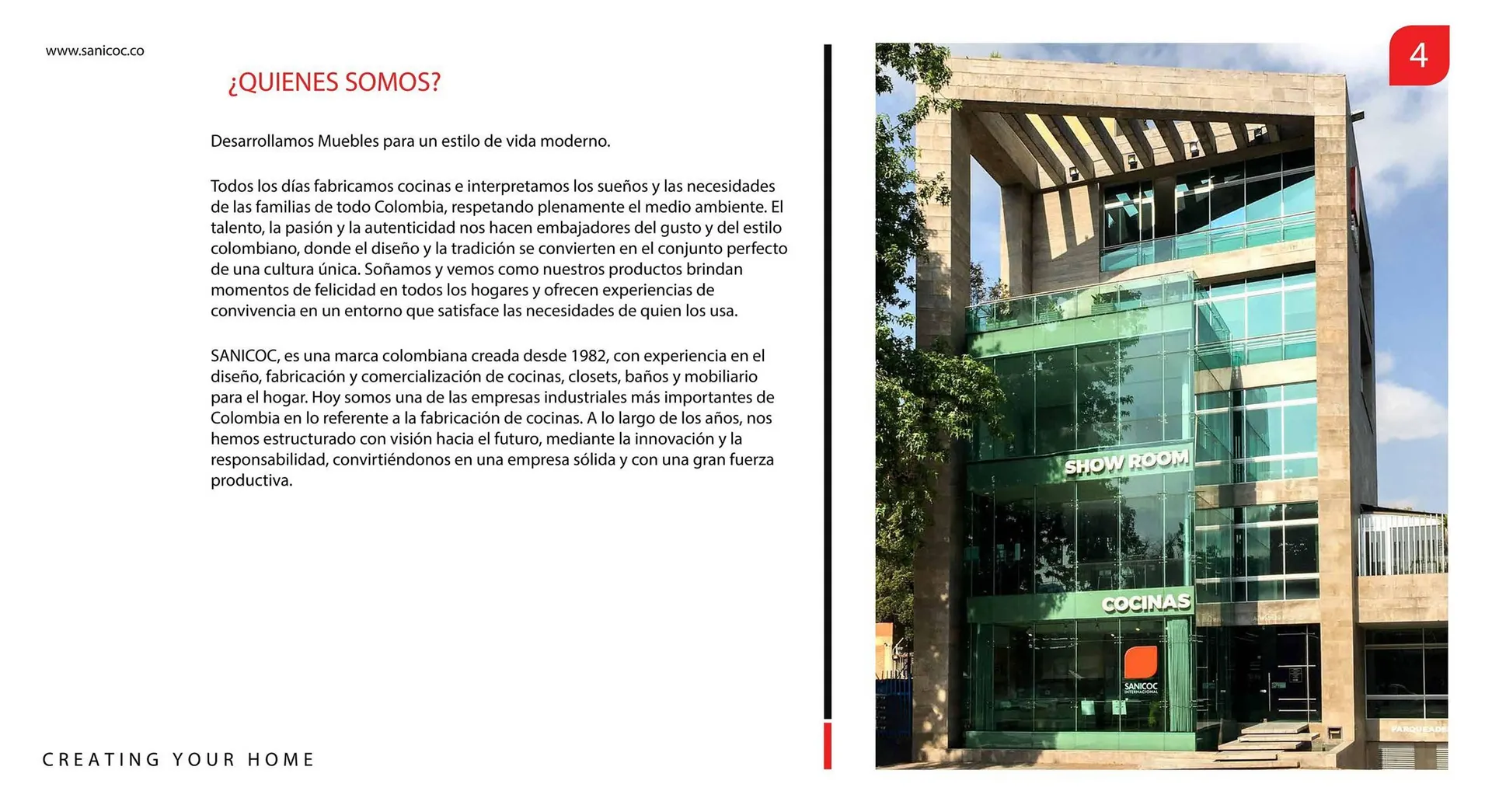 www.sanicoc.co

¿QUIENES SOMOS?

Desarrollamos Muebles para un estilo de vida moderno.

Todos los días fabricamos cocinas e interpretamos los sueños y las necesidades de las familias de todo Colombia, respetando plenamente el medio ambiente. El talento, la pasión y la autenticidad nos hacen embajadores del gusto y del estilo colombiano, donde el diseño y la tradición se convierten en el conjunto perfecto de una cultura única. Soñamos y vemos como nuestros productos brindan momentos de felicidad en todos los hogares y ofrecen experiencias de convivencia en un entorno que satisface las necesidades de quien los usa.

SANICOC, es una marca colombiana creada desde 1982, con experiencia en el diseño, fabricación y comercialización de cocinas, closets, baños y mobiliario para el hogar. Hoy somos una de las empresas industriales más importantes de Colombia en lo referente a la fabricación de cocinas. A lo largo de los años, nos hemos estructurado con visión hacia el futuro, mediante la innovación y la responsabilidad, convirtiéndonos en una empresa sólida y con una gran fuerza productiva.

CREATING YOUR HOME

4

SHOW ROOM

COCINAS

SANICOC INTERNACIONAL

PARQUEADE